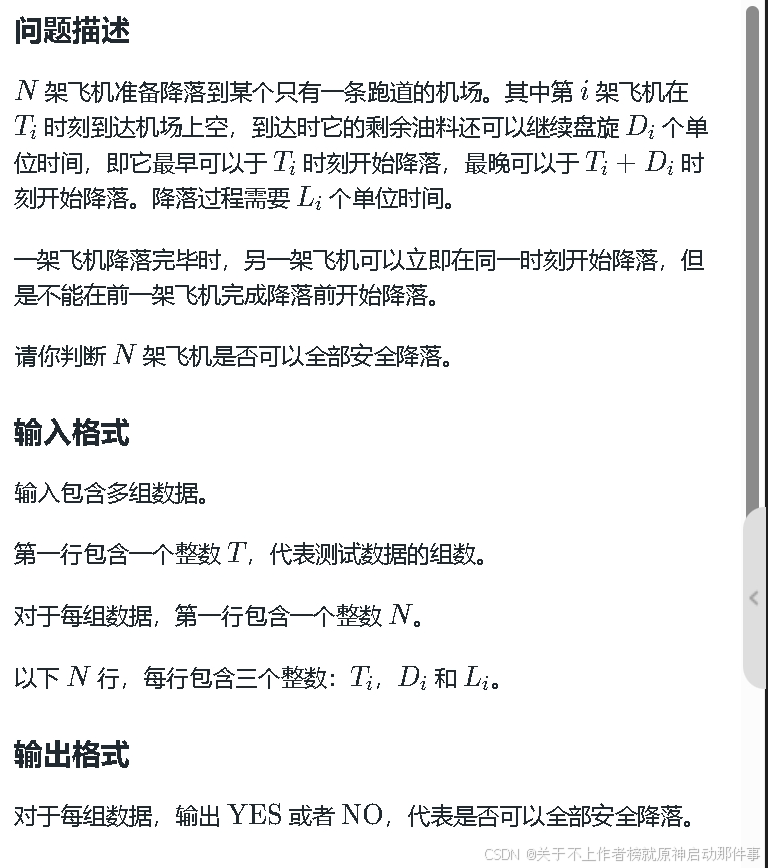 问题描述

$N$ 架飞机准备降落到某个只有一条跑道的机场。其中第 $i$ 架飞机在 $T_i$ 时刻到达机场上空，到达时它的剩余油料还可以继续盘旋 $D_i$ 个单位时间，即它最早可以于 $T_i$ 时刻开始降落，最晚可以于 $T_i + D_i$ 时刻开始降落。降落过程需要 $L_i$ 个单位时间。

一架飞机降落完毕时，另一架飞机可以立即在同一时刻开始降落，但是不能在前一架飞机完成降落前开始降落。

请你判断 $N$ 架飞机是否可以全部安全降落。

输入格式

输入包含多组数据。

第一行包含一个整数 $T$，代表测试数据的组数。

对于每组数据，第一行包含一个整数 $N$。

以下 $N$ 行，每行包含三个整数：$T_i$，$D_i$ 和 $L_i$。

输出格式

对于每组数据，输出 $\mathrm{YES}$ 或者 $\mathrm{NO}$，代表是否可以全部安全降落。

CSDN @关于不上作者榜就原神启动那件事